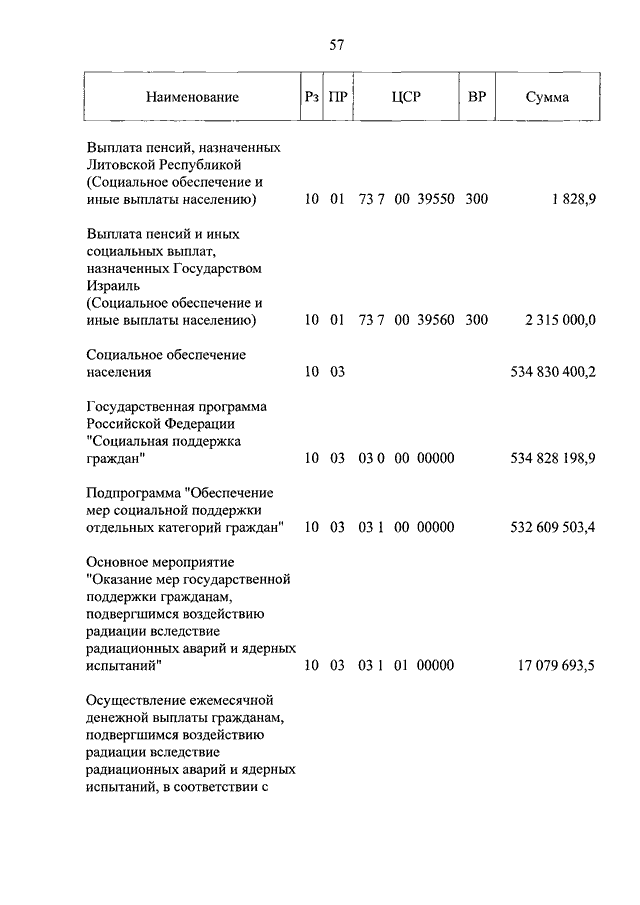 57

| Наименование | Рз | ПР | ЦСР | ВР | Сумма |
|---|---|---|---|---|---|
| Выплата пенсий, назначенных Литовской Республикой (Социальное обеспечение и иные выплаты населению) | 10 | 01 | 73 7 00 39550 | 300 | 1 828,9 |
| Выплата пенсий и иных социальных выплат, назначенных Государством Израиль (Социальное обеспечение и иные выплаты населению) | 10 | 01 | 73 7 00 39560 | 300 | 2 315 000,0 |
| Социальное обеспечение населения | 10 | 03 | | | 534 830 400,2 |
| Государственная программа Российской Федерации "Социальная поддержка граждан" | 10 | 03 | 03 0 00 00000 | | 534 828 198,9 |
| Подпрограмма "Обеспечение мер социальной поддержки отдельных категорий граждан" | 10 | 03 | 03 1 00 00000 | | 532 609 503,4 |
| Основное мероприятие "Оказание мер государственной поддержки гражданам, подвергшимся воздействию радиации вследствие радиационных аварий и ядерных испытаний" | 10 | 03 | 03 1 01 00000 | | 17 079 693,5 |
| Осуществление ежемесячной денежной выплаты гражданам, подвергшимся воздействию радиации вследствие радиационных аварий и ядерных испытаний, в соответствии с | | | | | |